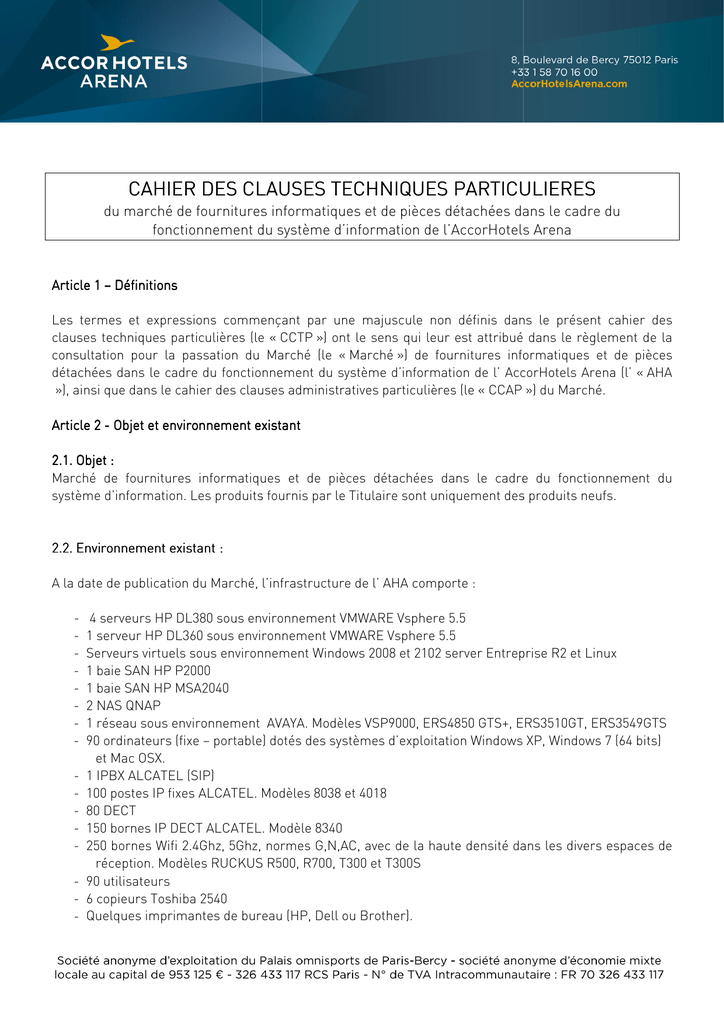 ACCORHOTELS ARENA

8, Boulevard de Bercy 75012 Paris
+33 1 58 70 16 00
AccorHotelsArena.com

CAHIER DES CLAUSES TECHNIQUES PARTICULIERES
du marché de fournitures informatiques et de pièces détachées dans le cadre du fonctionnement du système d'information de l'AccorHotels Arena

Article 1 – Définitions

Les termes et expressions commençant par une majuscule non définis dans le présent cahier des clauses techniques particulières (le « CCTP ») ont le sens qui leur est attribué dans le règlement de la consultation pour la passation du Marché (le « Marché ») de fournitures informatiques et de pièces détachées dans le cadre du fonctionnement du système d'information de l' AccorHotels Arena (l' « AHA »), ainsi que dans le cahier des clauses administratives particulières (le « CCAP ») du Marché.

Article 2 - Objet et environnement existant

2.1. Objet :
Marché de fournitures informatiques et de pièces détachées dans le cadre du fonctionnement du système d'information. Les produits fournis par le Titulaire sont uniquement des produits neufs.

2.2. Environnement existant :

A la date de publication du Marché, l'infrastructure de l' AHA comporte :

- 4 serveurs HP DL380 sous environnement VMWARE Vsphere 5.5
- 1 serveur HP DL360 sous environnement VMWARE Vsphere 5.5
- Serveurs virtuels sous environnement Windows 2008 et 2102 server Entreprise R2 et Linux
- 1 baie SAN HP P2000
- 1 baie SAN HP MSA2040
- 2 NAS QNAP
- 1 réseau sous environnement AVAYA. Modèles VSP9000, ERS4850 GTS+, ERS3510GT, ERS3549GTS
- 90 ordinateurs (fixe – portable) dotés des systèmes d'exploitation Windows XP, Windows 7 (64 bits) et Mac OSX.
- 1 IPBX ALCATEL (SIP)
- 100 postes IP fixes ALCATEL. Modèles 8038 et 4018
- 80 DECT
- 150 bornes IP DECT ALCATEL. Modèle 8340
- 250 bornes Wifi 2.4Ghz, 5Ghz, normes G,N,AC, avec de la haute densité dans les divers espaces de réception. Modèles RUCKUS R500, R700, T300 et T300S
- 90 utilisateurs
- 6 copieurs Toshiba 2540
- Quelques imprimantes de bureau (HP, Dell ou Brother).

Société anonyme d'exploitation du Palais omnisports de Paris-Bercy - société anonyme d'économie mixte locale au capital de 953 125 € - 326 433 117 RCS Paris - N° de TVA Intracommunautaire : FR 70 326 433 117